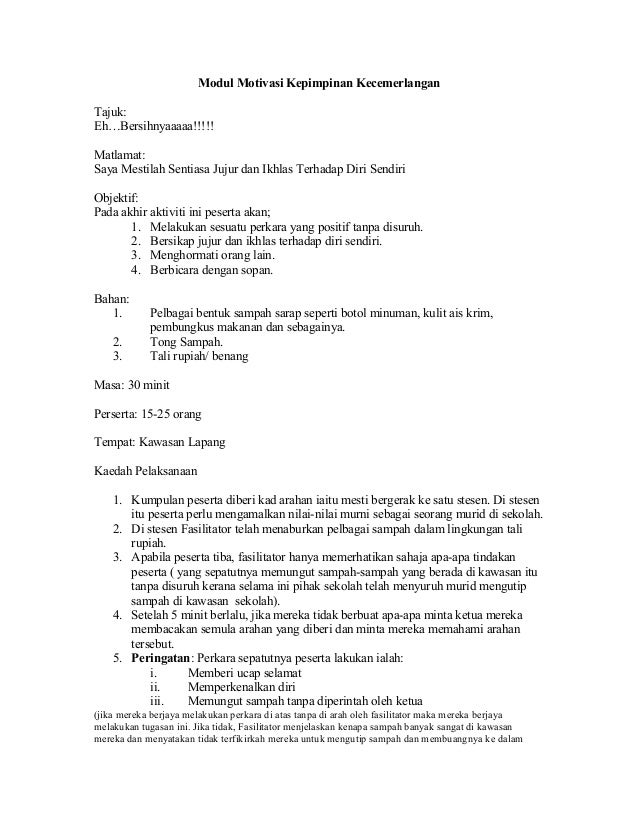 Modul Motivasi Kepimpinan Kecemerlangan

Tajuk:
Eh…Bersihnyaaaaa!!!!!

Matlamat:
Saya Mestilah Sentiasa Jujur dan Ikhlas Terhadap Diri Sendiri

Objektif:
Pada akhir aktiviti ini peserta akan;
1. Melakukan sesuatu perkara yang positif tanpa disuruh.
2. Bersikap jujur dan ikhlas terhadap diri sendiri.
3. Menghormati orang lain.
4. Berbicara dengan sopan.

Bahan:
1. Pelbagai bentuk sampah sarap seperti botol minuman, kulit ais krim, pembungkus makanan dan sebagainya.
2. Tong Sampah.
3. Tali rupiah/ benang

Masa: 30 minit

Perserta: 15-25 orang

Tempat: Kawasan Lapang

Kaedah Pelaksanaan

1. Kumpulan peserta diberi kad arahan iaitu mesti bergerak ke satu stesen. Di stesen itu peserta perlu mengamalkan nilai-nilai murni sebagai seorang murid di sekolah.
2. Di stesen Fasilitator telah menaburkan pelbagai sampah dalam lingkungan tali rupiah.
3. Apabila peserta tiba, fasilitator hanya memerhatikan sahaja apa-apa tindakan peserta ( yang sepatutnya memungut sampah-sampah yang berada di kawasan itu tanpa disuruh kerana selama ini pihak sekolah telah menyuruh murid mengutip sampah di kawasan sekolah).
4. Setelah 5 minit berlalu, jika mereka tidak berbuat apa-apa minta ketua mereka membacakan semula arahan yang diberi dan minta mereka memahami arahan tersebut.
5. **Peringatan**: Perkara sepatutnya peserta lakukan ialah:
i. Memberi ucap selamat
ii. Memperkenalkan diri
iii. Memungut sampah tanpa diperintah oleh ketua
(jika mereka berjaya melakukan perkara di atas tanpa di arah oleh fasilitator maka mereka berjaya melakukan tugasan ini. Jika tidak, Fasilitator menjelaskan kenapa sampah banyak sangat di kawasan mereka dan menyatakan tidak terfikirkah mereka untuk mengutip sampah dan membuangnya ke dalam